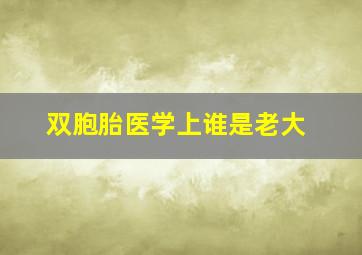 双胞胎医学上谁是老大